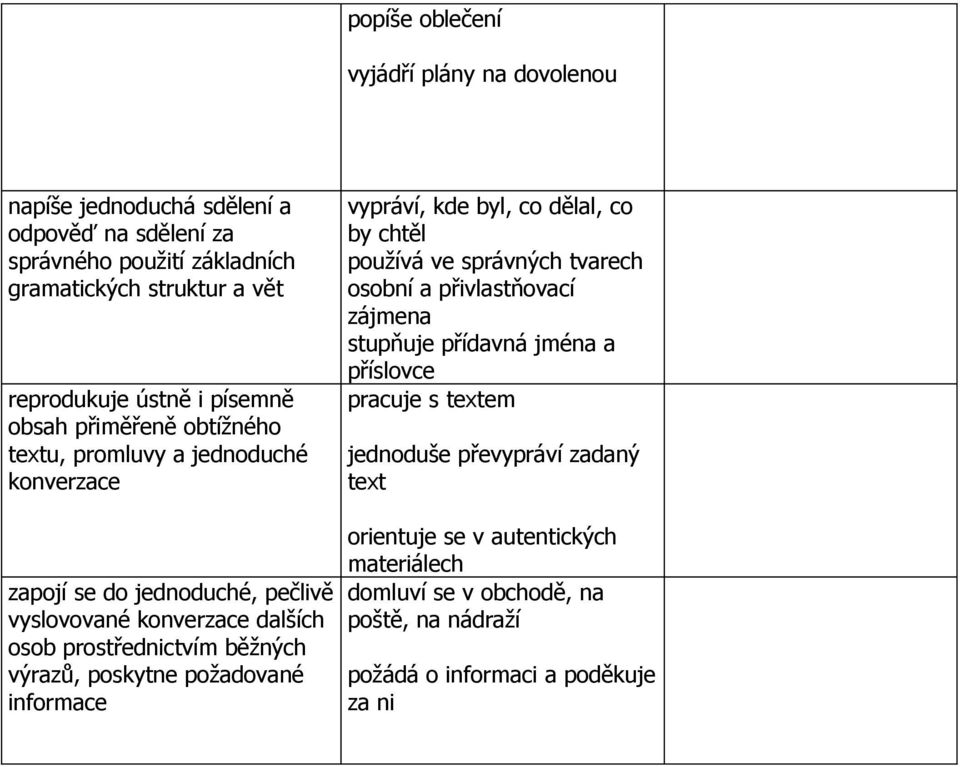 |  |  |  |
|---|---|---|
|  | popíše oblečení<br><br>vyjádří plány na dovolenou |  |
| napíše jednoduchá sdělení a odpověď na sdělení za správného použití základních gramatických struktur a vět | vypráví, kde byl, co dělal, co by chtěl<br>používá ve správných tvarech osobní a přivlastňovací zájmena<br>stupňuje přídavná jména a příslovce |  |
| reprodukuje ústně i písemně obsah přiměřeně obtížného textu, promluvy a jednoduché konverzace | pracuje s textem<br><br>jednoduše převypráví zadaný text<br><br>orientuje se v autentických materiálech |  |
| zapojí se do jednoduché, pečlivě vyslovované konverzace dalších osob prostřednictvím běžných výrazů, poskytne požadované informace | domluví se v obchodě, na poště, na nádraží<br><br>požádá o informaci a poděkuje za ni |  |